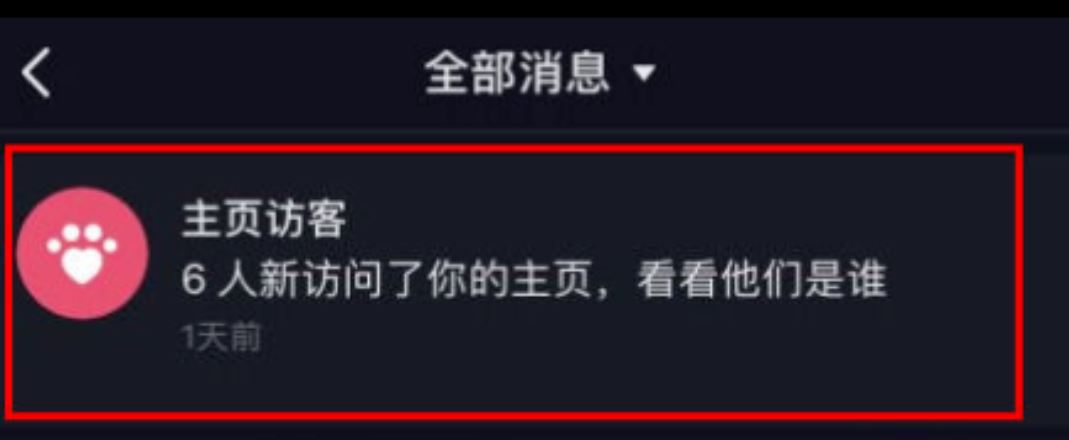 全部消息

主页访客
6 人新访问了你的主页，看看他们是谁
1天前